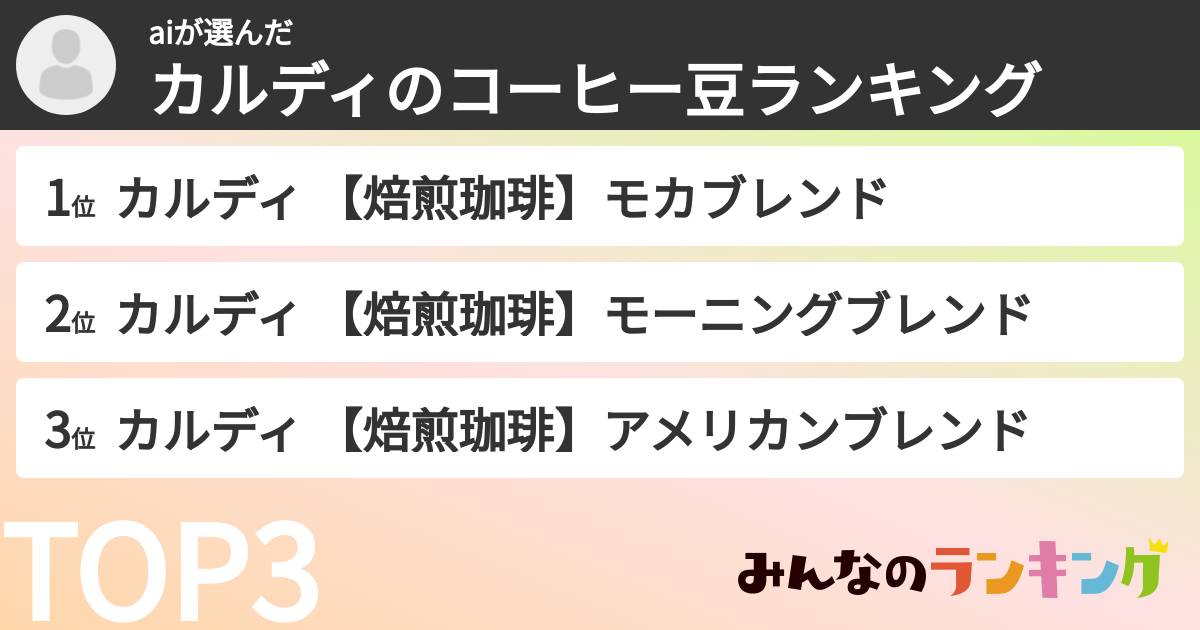 aiが選んだ
カルディのコーヒー豆ランキング

1位 カルディ 【焙煎珈琲】モカブレンド

2位 カルディ 【焙煎珈琲】モーニングブレンド

3位 カルディ 【焙煎珈琲】アメリカンブレンド

TOP3

みんなのランキング